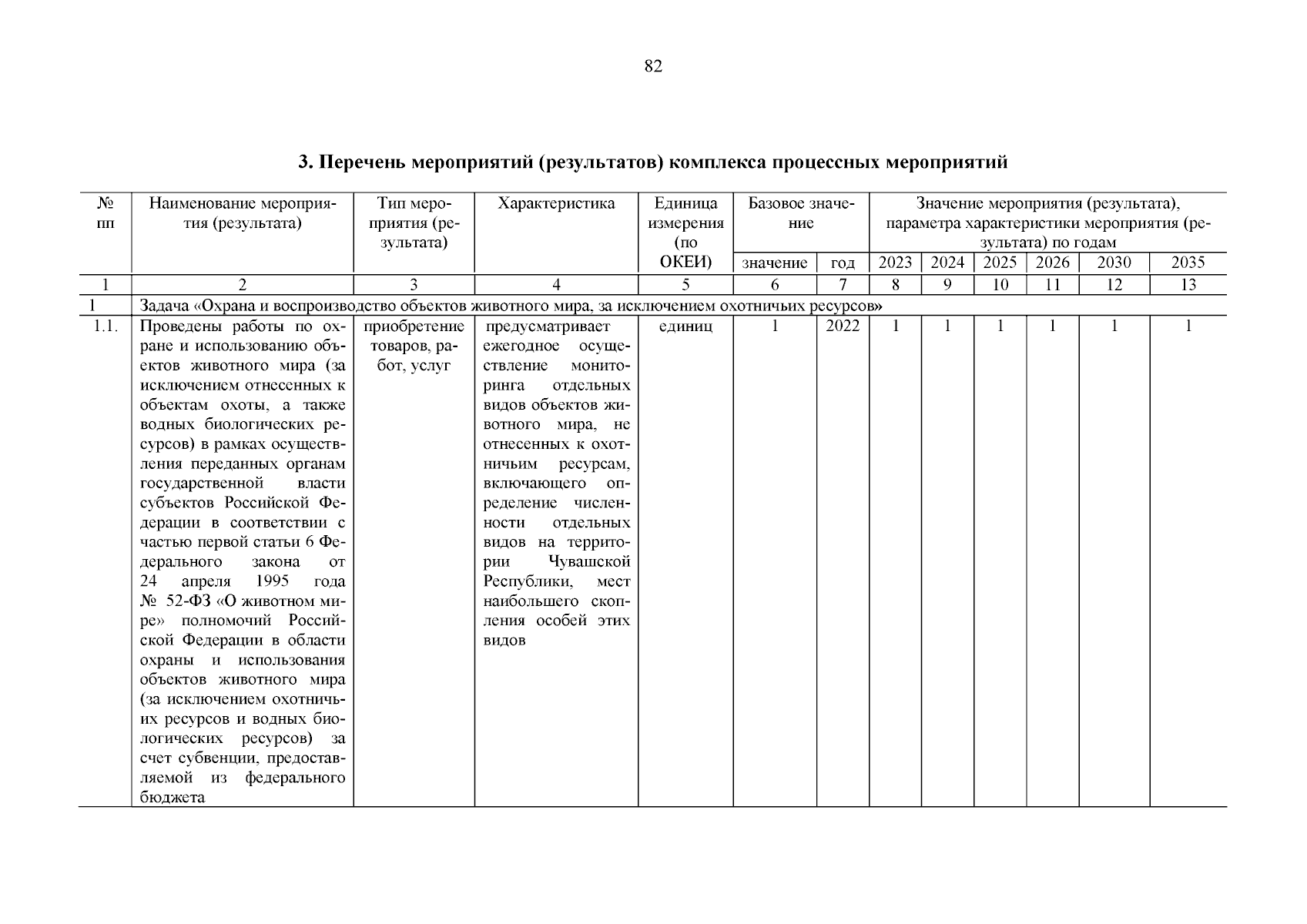 82

3. Перечень мероприятий (результатов) комплекса процессных мероприятий

| № пп | Наименование мероприятия (результата) | Тип мероприятия (результата) | Характеристика | Единица измерения (по ОКЕИ) | Базовое значение: значение | Базовое значение: год | Значение мероприятия (результата), параметра характеристики мероприятия (результата) по годам: 2023 | 2024 | 2025 | 2026 | 2030 | 2035 |
|---|---|---|---|---|---|---|---|---|---|---|---|---|
| 1 | 2 | 3 | 4 | 5 | 6 | 7 | 8 | 9 | 10 | 11 | 12 | 13 |
| 1 | Задача «Охрана и воспроизводство объектов животного мира, за исключением охотничьих ресурсов» | | | | | | | | | | | |
| 1.1. | Проведены работы по охране и использованию объектов животного мира (за исключением отнесенных к объектам охоты, а также водных биологических ресурсов) в рамках осуществления переданных органам государственной власти субъектов Российской Федерации в соответствии с частью первой статьи 6 Федерального закона от 24 апреля 1995 года № 52-ФЗ «О животном мире» полномочий Российской Федерации в области охраны и использования объектов животного мира (за исключением охотничьих ресурсов и водных биологических ресурсов) за счет субвенции, предоставляемой из федерального бюджета | приобретение товаров, работ, услуг | предусматривает ежегодное осуществление мониторинга отдельных видов объектов животного мира, не отнесенных к охотничьим ресурсам, включающего определение численности отдельных видов на территории Чувашской Республики, мест наибольшего скопления особей этих видов | единиц | 1 | 2022 | 1 | 1 | 1 | 1 | 1 | 1 |